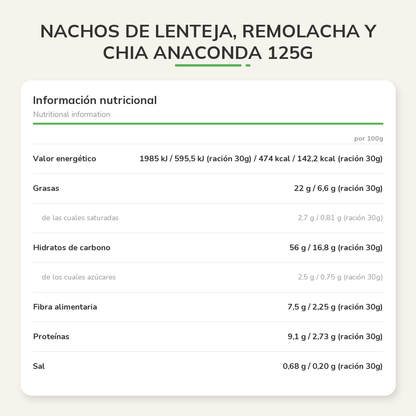 NACHOS DE LENTEJA, REMOLACHA Y CHIA ANACONDA 125G

Información nutricional
Nutritional information

| | por 100g |
|---|---|
| Valor energético | 1985 kJ / 595,5 kJ (ración 30g) / 474 kcal / 142,2 kcal (ración 30g) |
| Grasas | 22 g / 6,6 g (ración 30g) |
| de las cuales saturadas | 2,7 g / 0,81 g (ración 30g) |
| Hidratos de carbono | 56 g / 16,8 g (ración 30g) |
| de los cuales azúcares | 2,5 g / 0,75 g (ración 30g) |
| Fibra alimentaria | 7,5 g / 2,25 g (ración 30g) |
| Proteínas | 9,1 g / 2,73 g (ración 30g) |
| Sal | 0,68 g / 0,20 g (ración 30g) |